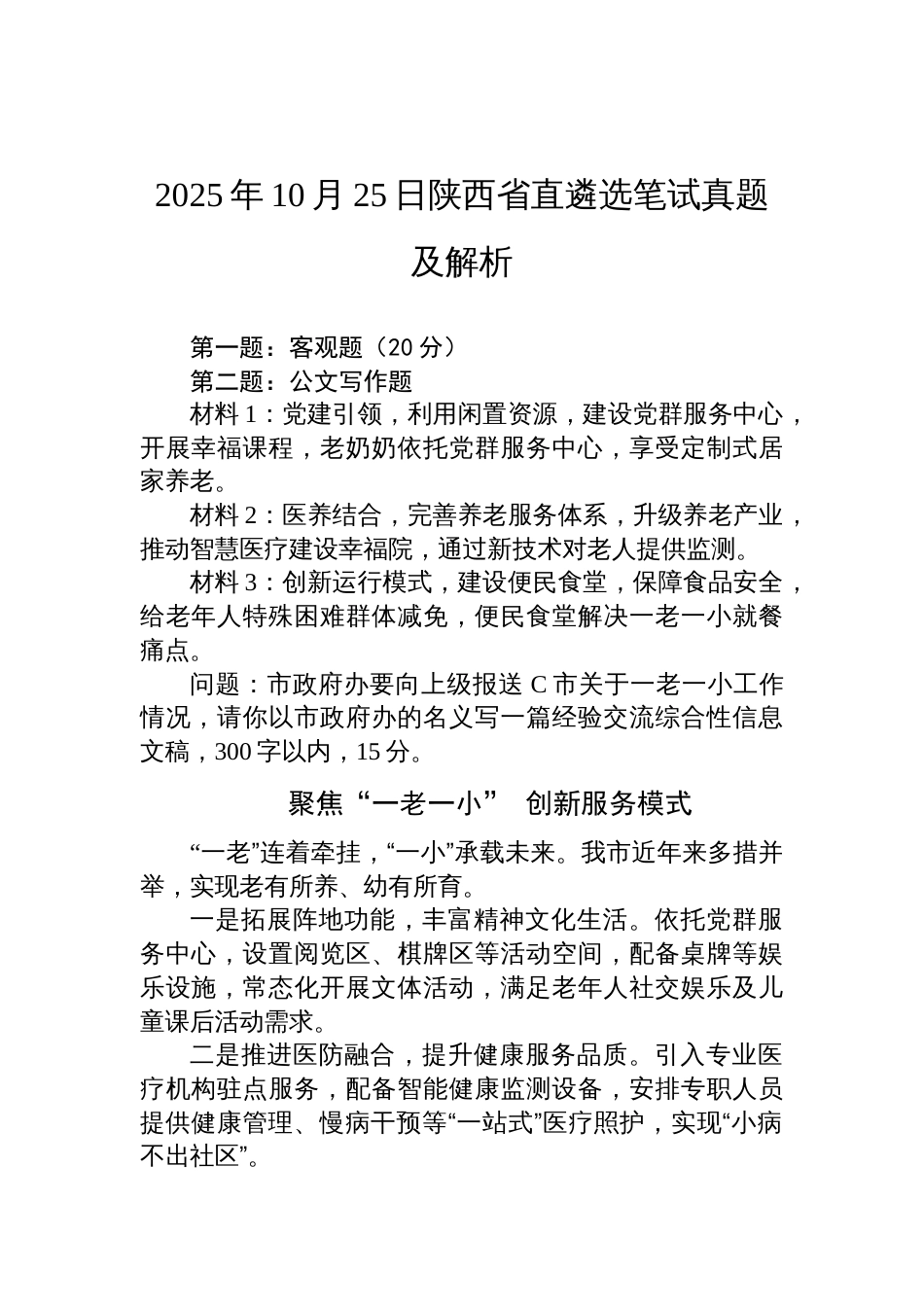 2025年10月25日陕西省直遴选笔试真题及解析

第一题：客观题（20分）

第二题：公文写作题

材料1：党建引领，利用闲置资源，建设党群服务中心，开展幸福课程，老奶奶依托党群服务中心，享受定制式居家养老。

材料2：医养结合，完善养老服务体系，升级养老产业，推动智慧医疗建设幸福院，通过新技术对老人提供监测。

材料3：创新运行模式，建设便民食堂，保障食品安全，给老年人特殊困难群体减免，便民食堂解决一老一小就餐痛点。

问题：市政府办要向上级报送C市关于一老一小工作情况，请你以市政府办的名义写一篇经验交流综合性信息文稿，300字以内，15分。

聚焦“一老一小” 创新服务模式

“一老”连着牵挂，“一小”承载未来。我市近年来多措并举，实现老有所养、幼有所育。

一是拓展阵地功能，丰富精神文化生活。依托党群服务中心，设置阅览区、棋牌区等活动空间，配备桌牌等娱乐设施，常态化开展文体活动，满足老年人社交娱乐及儿童课后活动需求。

二是推进医防融合，提升健康服务品质。引入专业医疗机构驻点服务，配备智能健康监测设备，安排专职人员提供健康管理、慢病干预等“一站式”医疗照护，实现“小病不出社区”。